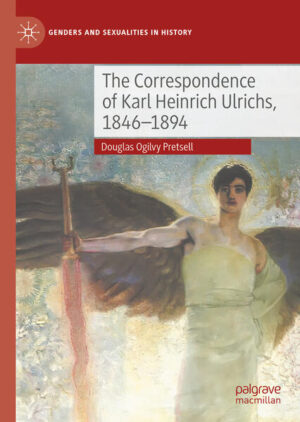 GENDERS AND SEXUALITIES IN HISTORY

The Correspondence of Karl Heinrich Ulrichs, 1846–1894

Douglas Ogilvy Pretsell

palgrave
macmillan